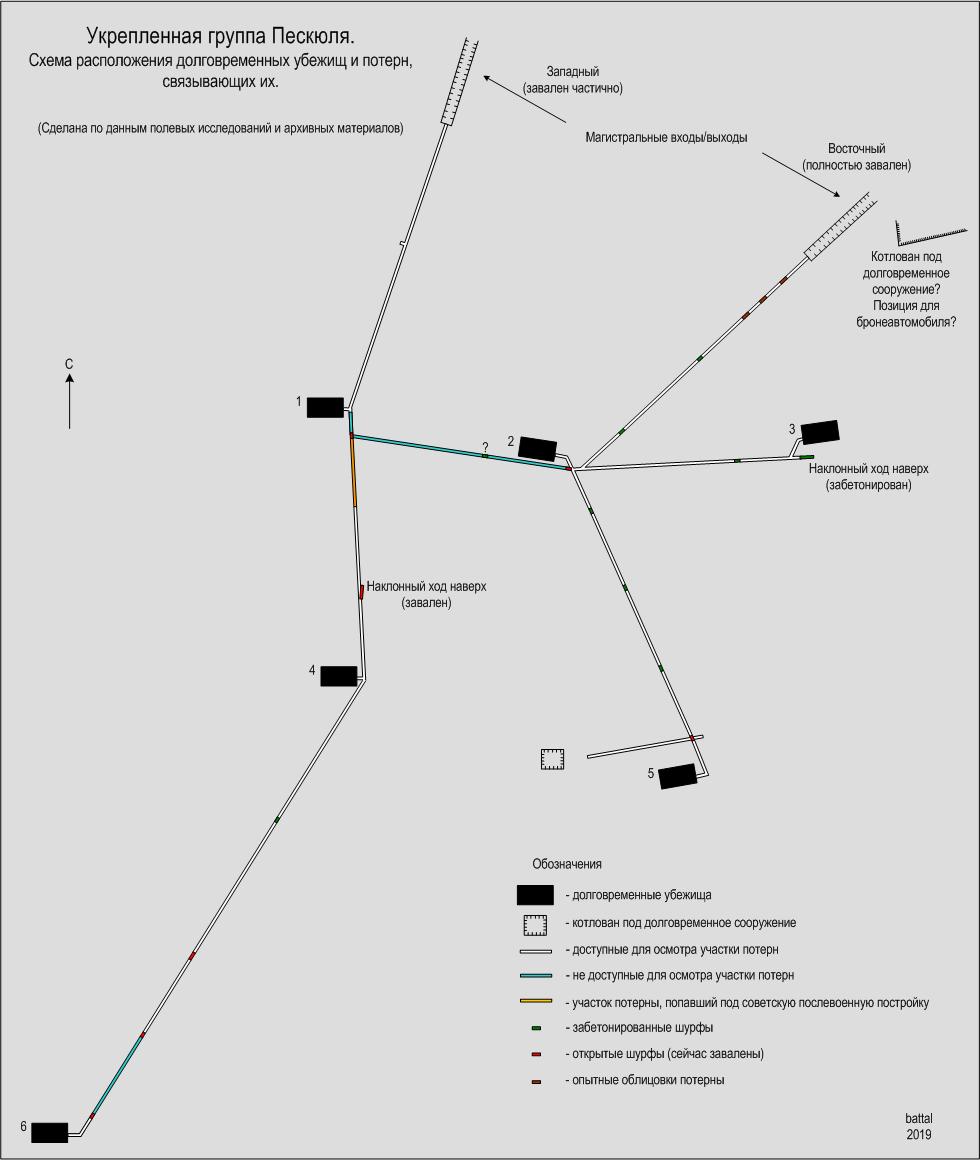 Укрепленная группа Пескюля.
Схема расположения долговременных убежищ и потерн, связывающих их.

(Сделана по данным полевых исследований и архивных материалов)

Западный
(завален частично)

Магистральные входы/выходы

Восточный
(полностью завален)

Котлован под долговременное сооружение?
Позиция для бронеавтомобиля?

С

1

?

2

3

Наклонный ход наверх
(забетонирован)

Наклонный ход наверх
(завален)

4

5

6

Обозначения
- долговременные убежища
- котлован под долговременное сооружение
- доступные для осмотра участки потерн
- не доступные для осмотра участки потерн
- участок потерны, попавший под советскую послевоенную постройку
- забетонированные шурфы
- открытые шурфы (сейчас завалены)
- опытные облицовки потерны

battal
2019